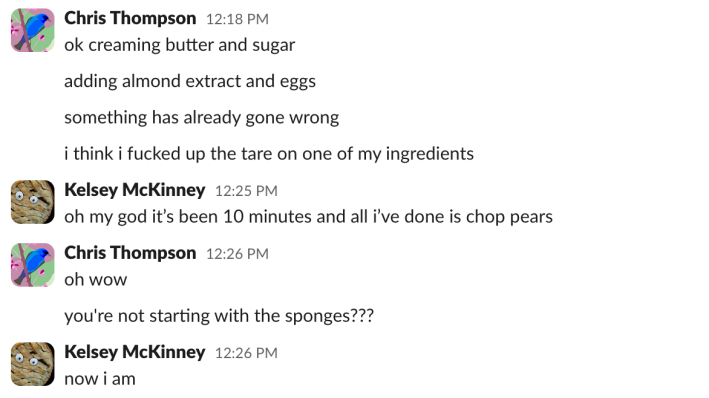 Chris Thompson 12:18 PM
ok creaming butter and sugar

adding almond extract and eggs

something has already gone wrong

i think i fucked up the tare on one of my ingredients

Kelsey McKinney 12:25 PM
oh my god it's been 10 minutes and all i've done is chop pears

Chris Thompson 12:26 PM
oh wow

you're not starting with the sponges???

Kelsey McKinney 12:26 PM
now i am